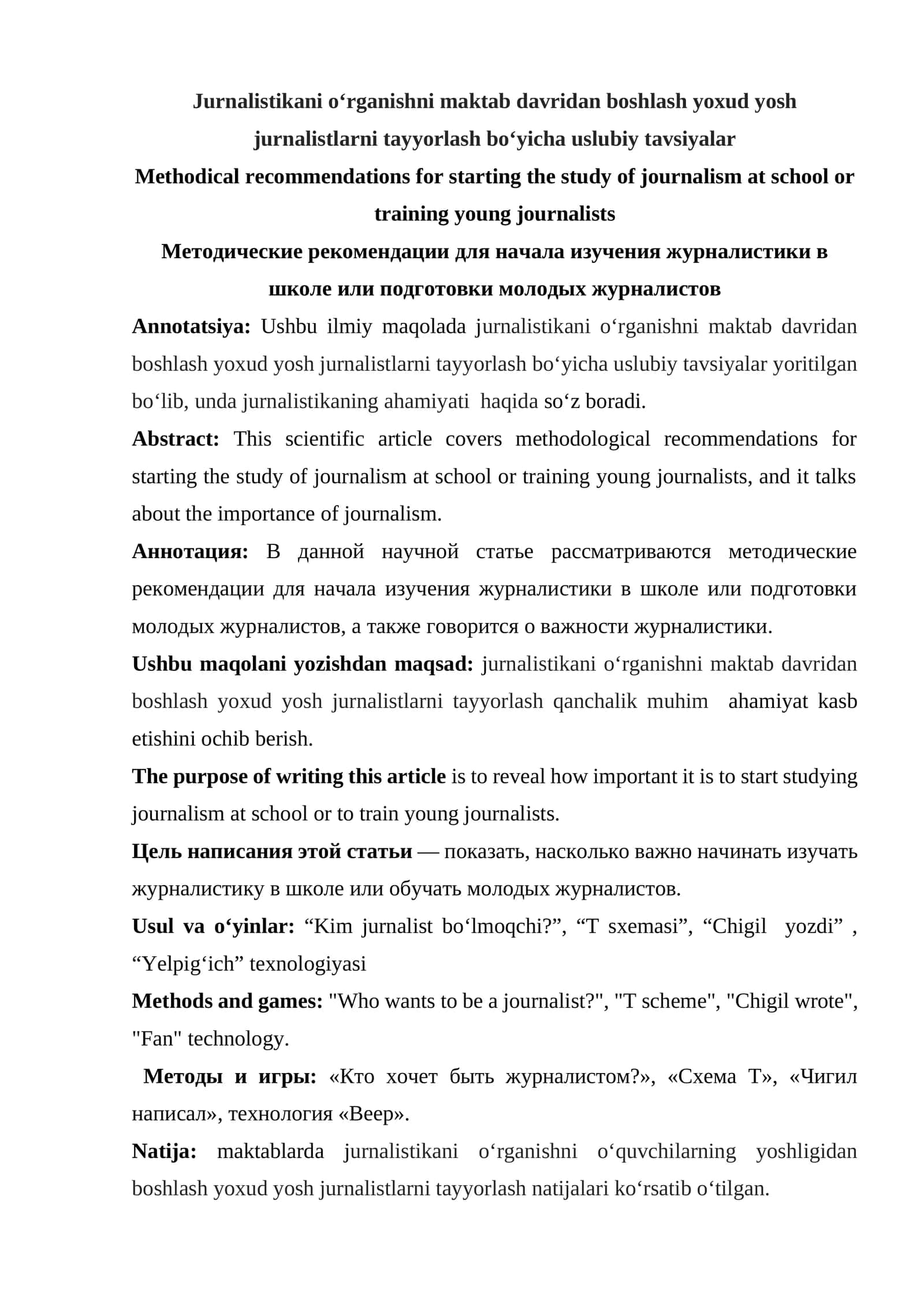 Jurnalistikani o'rganishni maktab davridan boshlash yoxud yosh jurnalistlarni tayyorlash bo'yicha uslubiy tavsiyalar

Methodical recommendations for starting the study of journalism at school or training young journalists

Методические рекомендации для начала изучения журналистики в школе или подготовки молодых журналистов

Annotatsiya: Ushbu ilmiy maqolada jurnalistikani o'rganishni maktab davridan boshlash yoxud yosh jurnalistlarni tayyorlash bo'yicha uslubiy tavsiyalar yoritilgan bo'lib, unda jurnalistikaning ahamiyati haqida so'z boradi.

Abstract: This scientific article covers methodological recommendations for starting the study of journalism at school or training young journalists, and it talks about the importance of journalism.

Аннотация: В данной научной статье рассматриваются методические рекомендации для начала изучения журналистики в школе или подготовки молодых журналистов, а также говорится о важности журналистики.

Ushbu maqolani yozishdan maqsad: jurnalistikani o'rganishni maktab davridan boshlash yoxud yosh jurnalistlarni tayyorlash qanchalik muhim ahamiyat kasb etishini ochib berish.

The purpose of writing this article is to reveal how important it is to start studying journalism at school or to train young journalists.

Цель написания этой статьи — показать, насколько важно начинать изучать журналистику в школе или обучать молодых журналистов.

Usul va o'yinlar: "Kim jurnalist bo'lmoqchi?", "T sxemasi", "Chigil yozdi" , "Yelpig'ich" texnologiyasi

Methods and games: "Who wants to be a journalist?", "T scheme", "Chigil wrote", "Fan" technology.

Методы и игры: «Кто хочет быть журналистом?», «Схема Т», «Чигил написал», технология «Веер».

Natija: maktablarda jurnalistikani o'rganishni o'quvchilarning yoshligidan boshlash yoxud yosh jurnalistlarni tayyorlash natijalari ko'rsatib o'tilgan.